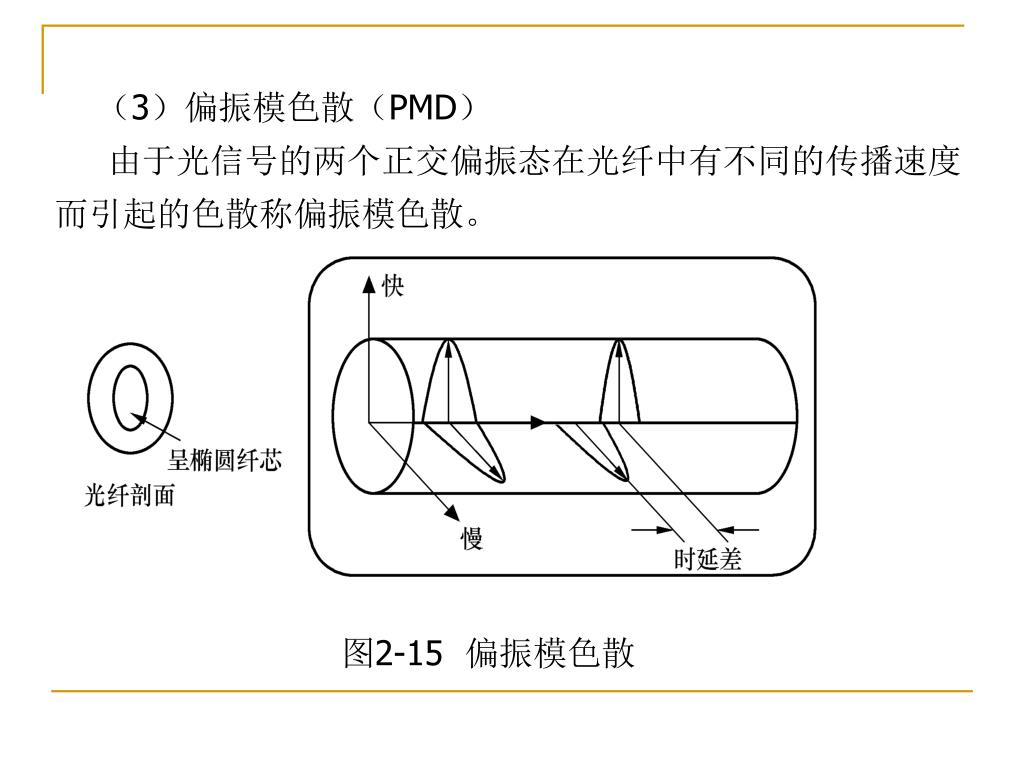 （3）偏振模色散（PMD）

由于光信号的两个正交偏振态在光纤中有不同的传播速度而引起的色散称偏振模色散。

呈椭圆纤芯
光纤剖面

快
慢
时延差

图2-15 偏振模色散